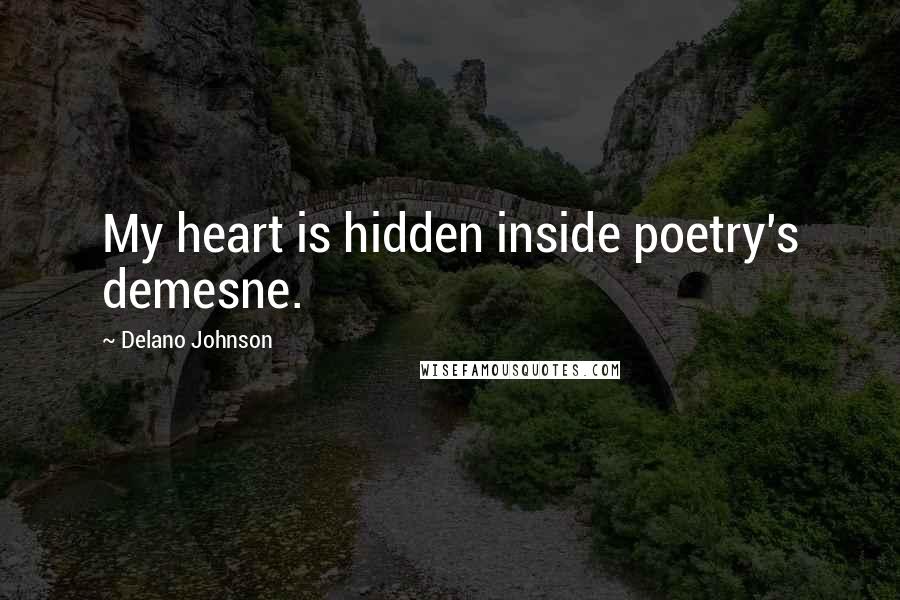 My heart is hidden inside poetry's demesne.

~ Delano Johnson

WISEFAMOUSQUOTES.COM